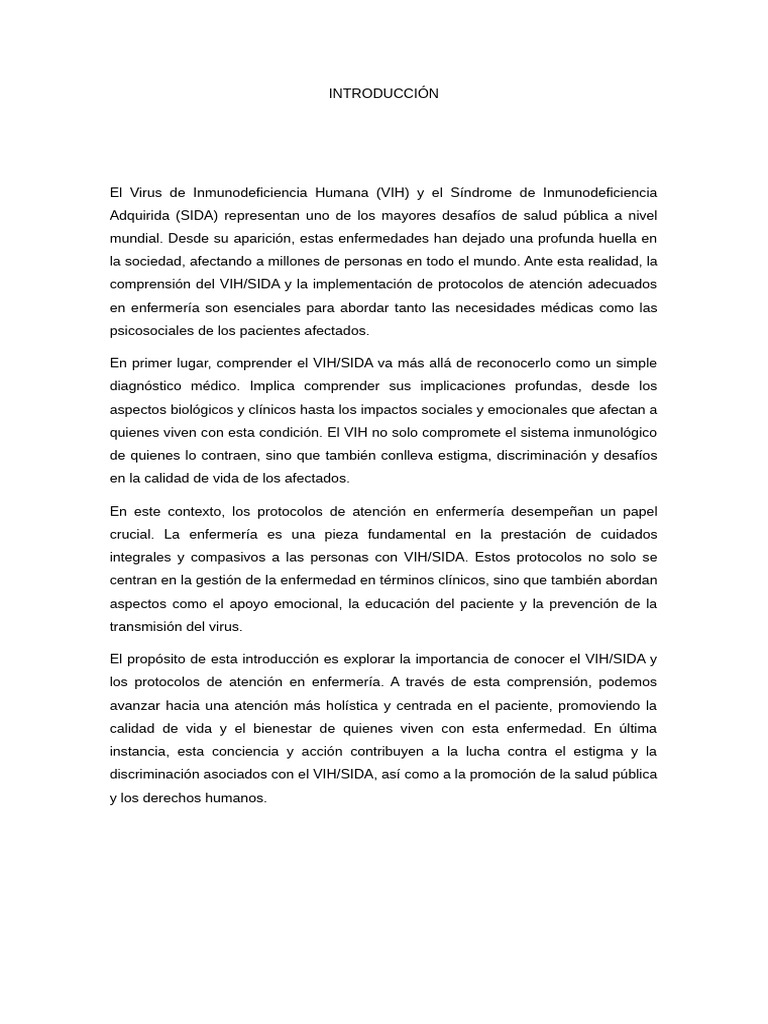 INTRODUCCIÓN

El Virus de Inmunodeficiencia Humana (VIH) y el Síndrome de Inmunodeficiencia Adquirida (SIDA) representan uno de los mayores desafíos de salud pública a nivel mundial. Desde su aparición, estas enfermedades han dejado una profunda huella en la sociedad, afectando a millones de personas en todo el mundo. Ante esta realidad, la comprensión del VIH/SIDA y la implementación de protocolos de atención adecuados en enfermería son esenciales para abordar tanto las necesidades médicas como las psicosociales de los pacientes afectados.

En primer lugar, comprender el VIH/SIDA va más allá de reconocerlo como un simple diagnóstico médico. Implica comprender sus implicaciones profundas, desde los aspectos biológicos y clínicos hasta los impactos sociales y emocionales que afectan a quienes viven con esta condición. El VIH no solo compromete el sistema inmunológico de quienes lo contraen, sino que también conlleva estigma, discriminación y desafíos en la calidad de vida de los afectados.

En este contexto, los protocolos de atención en enfermería desempeñan un papel crucial. La enfermería es una pieza fundamental en la prestación de cuidados integrales y compasivos a las personas con VIH/SIDA. Estos protocolos no solo se centran en la gestión de la enfermedad en términos clínicos, sino que también abordan aspectos como el apoyo emocional, la educación del paciente y la prevención de la transmisión del virus.

El propósito de esta introducción es explorar la importancia de conocer el VIH/SIDA y los protocolos de atención en enfermería. A través de esta comprensión, podemos avanzar hacia una atención más holística y centrada en el paciente, promoviendo la calidad de vida y el bienestar de quienes viven con esta enfermedad. En última instancia, esta conciencia y acción contribuyen a la lucha contra el estigma y la discriminación asociados con el VIH/SIDA, así como a la promoción de la salud pública y los derechos humanos.